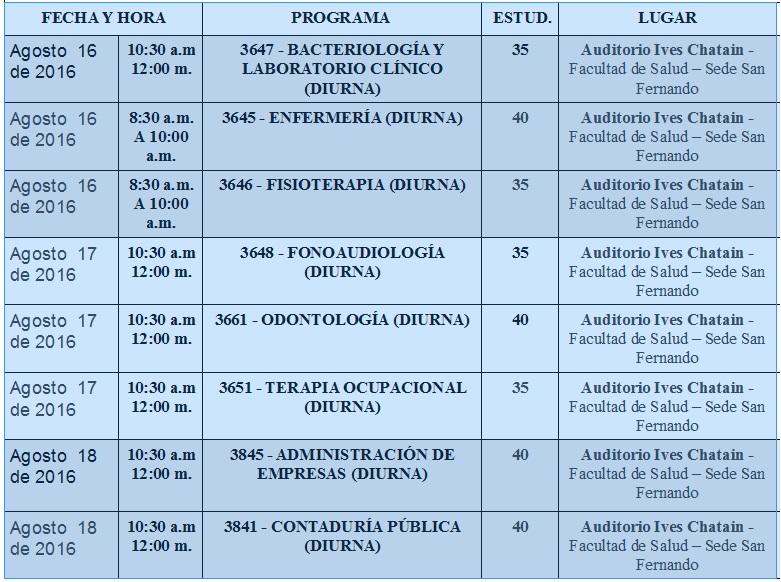 | FECHA Y HORA | | PROGRAMA | ESTUD. | LUGAR |
|---|---|---|---|---|
| Agosto 16 de 2016 | 10:30 a.m 12:00 m. | 3647 - BACTERIOLOGÍA Y LABORATORIO CLÍNICO (DIURNA) | 35 | Auditorio Ives Chatain - Facultad de Salud – Sede San Fernando |
| Agosto 16 de 2016 | 8:30 a.m. A 10:00 a.m. | 3645 - ENFERMERÍA (DIURNA) | 40 | Auditorio Ives Chatain - Facultad de Salud – Sede San Fernando |
| Agosto 16 de 2016 | 8:30 a.m. A 10:00 a.m. | 3646 - FISIOTERAPIA (DIURNA) | 35 | Auditorio Ives Chatain - Facultad de Salud – Sede San Fernando |
| Agosto 17 de 2016 | 10:30 a.m 12:00 m. | 3648 - FONOAUDIOLOGÍA (DIURNA) | 35 | Auditorio Ives Chatain - Facultad de Salud – Sede San Fernando |
| Agosto 17 de 2016 | 10:30 a.m 12:00 m. | 3661 - ODONTOLOGÍA (DIURNA) | 40 | Auditorio Ives Chatain - Facultad de Salud – Sede San Fernando |
| Agosto 17 de 2016 | 10:30 a.m 12:00 m. | 3651 - TERAPIA OCUPACIONAL (DIURNA) | 35 | Auditorio Ives Chatain - Facultad de Salud – Sede San Fernando |
| Agosto 18 de 2016 | 10:30 a.m 12:00 m. | 3845 - ADMINISTRACIÓN DE EMPRESAS (DIURNA) | 40 | Auditorio Ives Chatain - Facultad de Salud – Sede San Fernando |
| Agosto 18 de 2016 | 10:30 a.m 12:00 m. | 3841 - CONTADURÍA PÚBLICA (DIURNA) | 40 | Auditorio Ives Chatain - Facultad de Salud – Sede San Fernando |